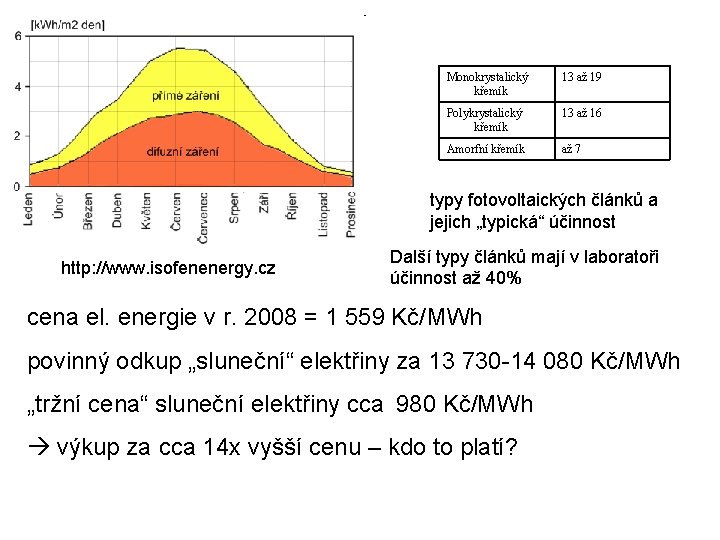 [kWh/m2 den]
6
4
2
0
přímé záření
difuzní záření
Leden
Únor
Březen
Duben
Květen
Červen
Červenec
Srpen
Září
Říjen
Listopad
Prosinec

http://www.isofenenergy.cz

| Monokrystalický křemík | 13 až 19 |
|---|---|
| Polykrystalický křemík | 13 až 16 |
| Amorfní křemík | až 7 |

typy fotovoltaických článků a jejich „typická“ účinnost

Další typy článků mají v laboratoři účinnost až 40%

cena el. energie v r. 2008 = 1 559 Kč/MWh

povinný odkup „sluneční“ elektřiny za 13 730-14 080 Kč/MWh

„tržní cena“ sluneční elektřiny cca 980 Kč/MWh

→ výkup za cca 14x vyšší cenu – kdo to platí?